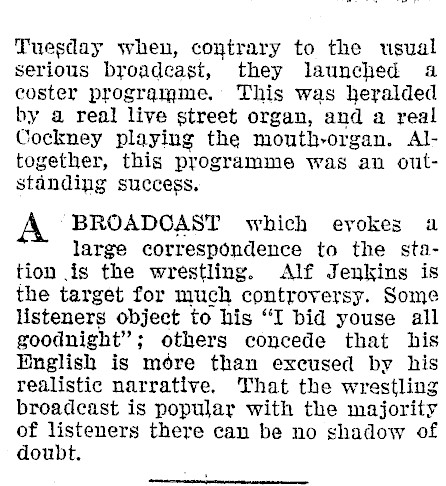 Tuesday when, contrary to the usual serious broadcast, they launched a coster programme. This was heralded by a real live street organ, and a real Cockney playing the mouth-organ. Altogether, this programme was an outstanding success.

A BROADCAST which evokes a large correspondence to the station is the wrestling. Alf Jenkins is the target for much controversy. Some listeners object to his "I bid youse all goodnight"; others concede that his English is more than excused by his realistic narrative. That the wrestling broadcast is popular with the majority of listeners there can be no shadow of doubt.